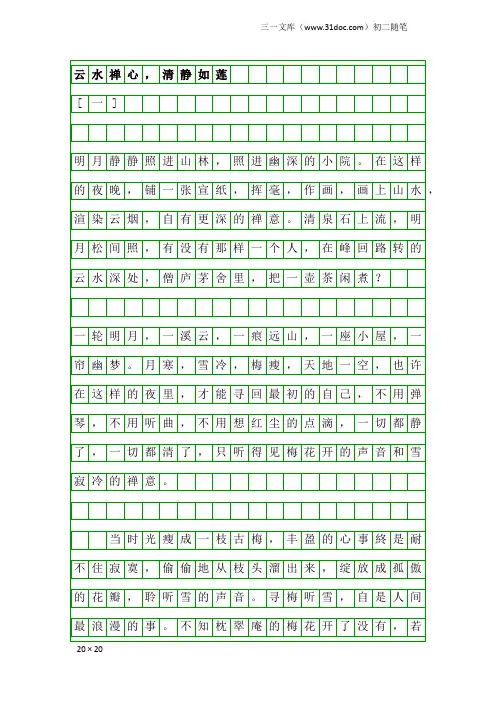 三一文库（www.31doc.com）初二随笔

云水禅心，清静如莲

［一］

明月静静照进山林，照进幽深的小院。在这样的夜晚，铺一张宣纸，挥毫，作画，画上山水，渲染云烟，自有更深的禅意。清泉石上流，明月松间照，有没有那样一个人，在峰回路转的云水深处，僧庐茅舍里，把一壶茶闲煮？

一轮明月，一溪云，一痕远山，一座小屋，一帘幽梦。月寒，雪冷，梅瘦，天地一空，也许在这样的夜里，才能寻回最初的自己，不用弹琴，不用听曲，不用想红尘的点滴，一切都静了，一切都清了，只听得见梅花开的声音和雪寂冷的禅意。

当时光瘦成一枝古梅，丰盈的心事终是耐不住寂寞，偷偷地从枝头溜出来，绽放成孤傲的花瓣，聆听雪的声音。寻梅听雪，自是人间最浪漫的事。不知枕翠庵的梅花开了没有，若

20×20